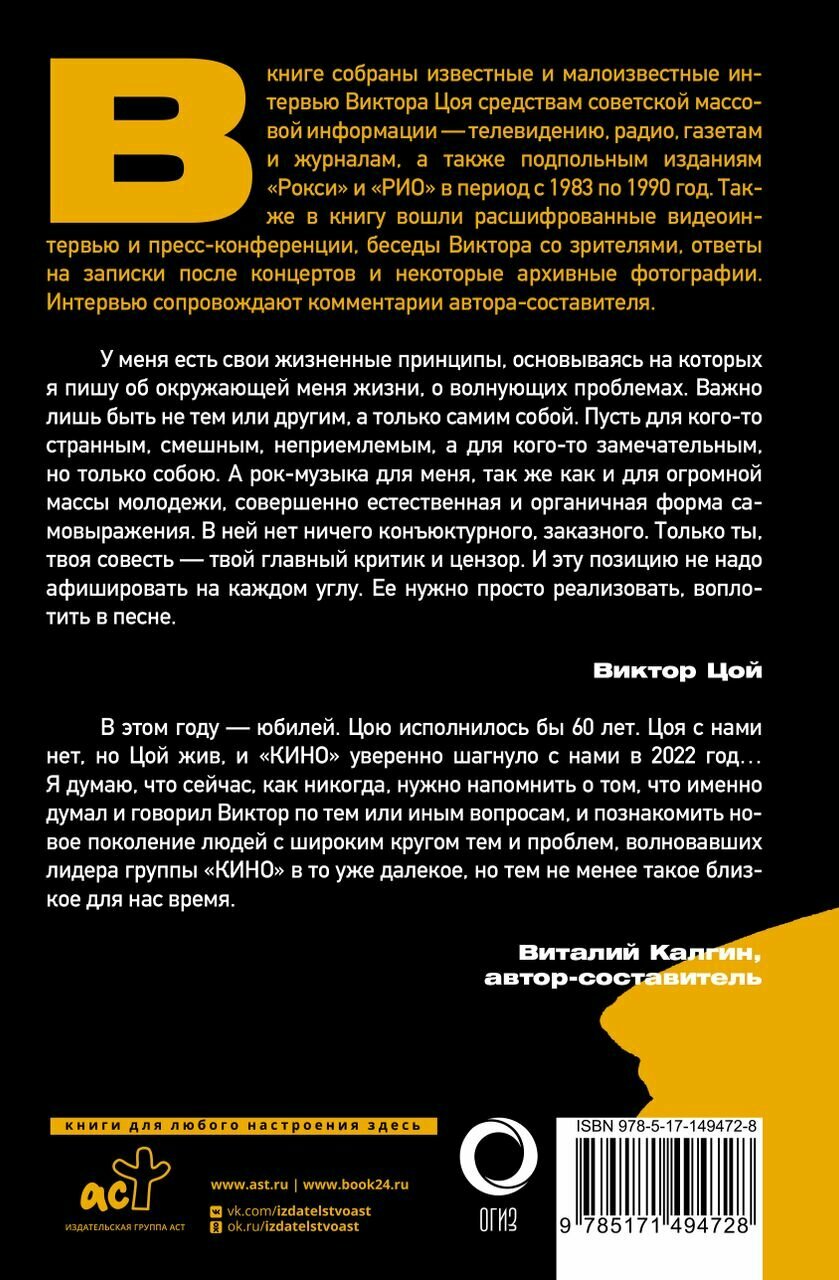 В книге собраны известные и малоизвестные интервью Виктора Цоя средствам советской массовой информации — телевидению, радио, газетам и журналам, а также подпольным изданиям «Рокси» и «РИО» в период с 1983 по 1990 год. Также в книгу вошли расшифрованные видеоинтервью и пресс-конференции, беседы Виктора со зрителями, ответы на записки после концертов и некоторые архивные фотографии. Интервью сопровождают комментарии автора-составителя.

У меня есть свои жизненные принципы, основываясь на которых я пишу об окружающей меня жизни, о волнующих проблемах. Важно лишь быть не тем или другим, а только самим собой. Пусть для кого-то странным, смешным, неприемлемым, а для кого-то замечательным, но только собою. А рок-музыка для меня, так же как и для огромной массы молодежи, совершенно естественная и органичная форма самовыражения. В ней нет ничего конъюктурного, заказного. Только ты, твоя совесть — твой главный критик и цензор. И эту позицию не надо афишировать на каждом углу. Ее нужно просто реализовать, воплотить в песне.

Виктор Цой

В этом году — юбилей. Цою исполнилось бы 60 лет. Цоя с нами нет, но Цой жив, и «КИНО» уверенно шагнуло с нами в 2022 год... Я думаю, что сейчас, как никогда, нужно напомнить о том, что именно думал и говорил Виктор по тем или иным вопросам, и познакомить новое поколение людей с широким кругом тем и проблем, волновавших лидера группы «КИНО» в то уже далекое, но тем не менее такое близкое для нас время.

Виталий Калгин,
автор-составитель

книги для любого настроения здесь

аст
ИЗДАТЕЛЬСКАЯ ГРУППА АСТ

www.ast.ru | www.book24.ru
vk.com/izdatelstvoast
ok.ru/izdatelstvoast

ОГИЗ

ISBN 978-5-17-149472-8
9 785171 494728